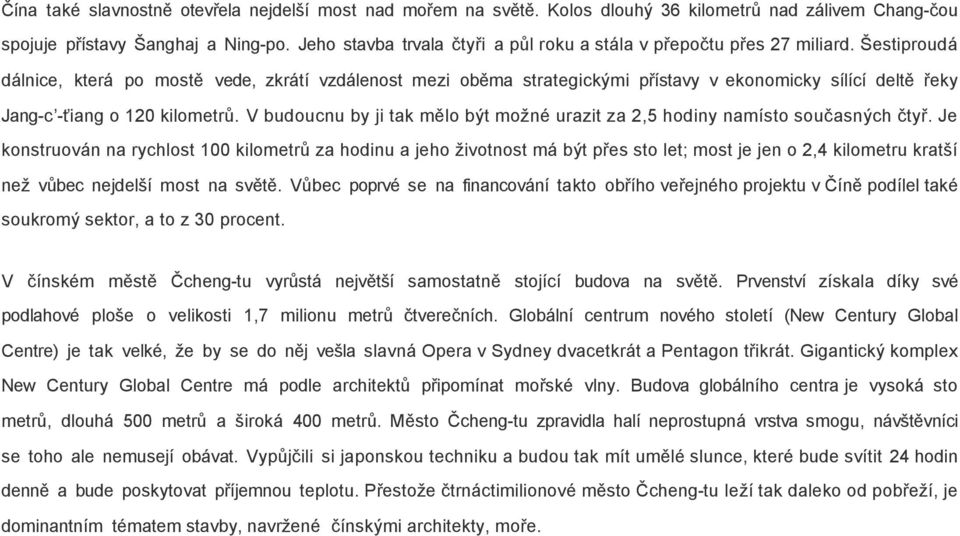 Čína také slavnostně otevřela nejdelší most nad mořem na světě. Kolos dlouhý 36 kilometrů nad zálivem Chang-čou spojuje přístavy Šanghaj a Ning-po. Jeho stavba trvala čtyři a půl roku a stála v přepočtu přes 27 miliard. Šestiproudá dálnice, která po mostě vede, zkrátí vzdálenost mezi oběma strategickými přístavy v ekonomicky sílící deltě řeky Jang-c'-ťiang o 120 kilometrů. V budoucnu by ji tak mělo být možné urazit za 2,5 hodiny namísto současných čtyř. Je konstruován na rychlost 100 kilometrů za hodinu a jeho životnost má být přes sto let; most je jen o 2,4 kilometru kratší než vůbec nejdelší most na světě. Vůbec poprvé se na financování takto obřího veřejného projektu v Číně podílel také soukromý sektor, a to z 30 procent.

V čínském městě Čcheng-tu vyrůstá největší samostatně stojící budova na světě. Prvenství získala díky své podlahové ploše o velikosti 1,7 milionu metrů čtverečních. Globální centrum nového století (New Century Global Centre) je tak velké, že by se do něj vešla slavná Opera v Sydney dvacetkrát a Pentagon třikrát. Gigantický komplex New Century Global Centre má podle architektů připomínat mořské vlny. Budova globálního centra je vysoká sto metrů, dlouhá 500 metrů a široká 400 metrů. Město Čcheng-tu zpravidla halí neprostupná vrstva smogu, návštěvníci se toho ale nemusejí obávat. Vypůjčili si japonskou techniku a budou tak mít umělé slunce, které bude svítit 24 hodin denně a bude poskytovat příjemnou teplotu. Přestože čtrnáctimilionové město Čcheng-tu leží tak daleko od pobřeží, je dominantním tématem stavby, navržené čínskými architekty, moře.